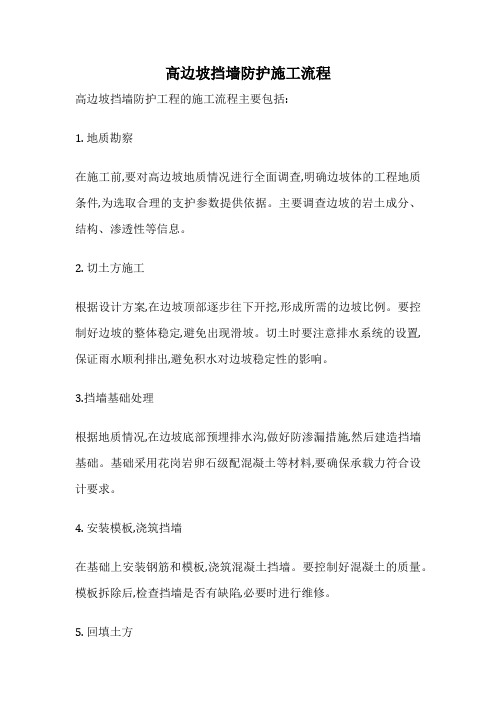 高边坡挡墙防护施工流程

高边坡挡墙防护工程的施工流程主要包括:

1. 地质勘察

在施工前,要对高边坡地质情况进行全面调查,明确边坡体的工程地质条件,为选取合理的支护参数提供依据。主要调查边坡的岩土成分、结构、渗透性等信息。

2. 切土方施工

根据设计方案,在边坡顶部逐步往下开挖,形成所需的边坡比例。要控制好边坡的整体稳定,避免出现滑坡。切土时要注意排水系统的设置,保证雨水顺利排出,避免积水对边坡稳定性的影响。

3.挡墙基础处理

根据地质情况,在边坡底部预埋排水沟,做好防渗漏措施,然后建造挡墙基础。基础采用花岗岩卵石级配混凝土等材料,要确保承载力符合设计要求。

4. 安装模板,浇筑挡墙

在基础上安装钢筋和模板,浇筑混凝土挡墙。要控制好混凝土的质量。模板拆除后,检查挡墙是否有缺陷,必要时进行维修。

5. 回填土方